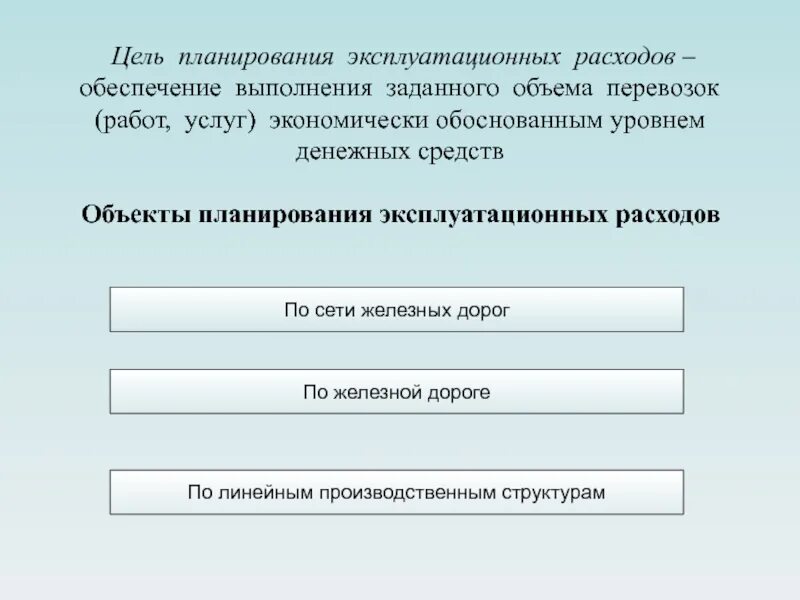 Цель планирования эксплуатационных расходов – обеспечение выполнения заданного объема перевозок (работ, услуг) экономически обоснованным уровнем денежных средств

Объекты планирования эксплуатационных расходов

По сети железных дорог

По железной дороге

По линейным производственным структурам